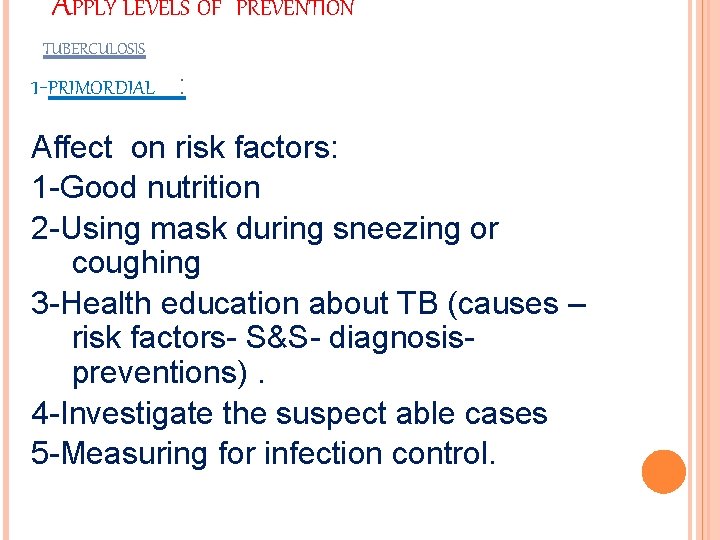 APPLY LEVELS OF PREVENTION

TUBERCULOSIS

1-PRIMORDIAL :

Affect on risk factors:
1-Good nutrition
2-Using mask during sneezing or coughing
3-Health education about TB (causes – risk factors- S&S- diagnosis- preventions) .
4-Investigate the suspect able cases
5-Measuring for infection control.